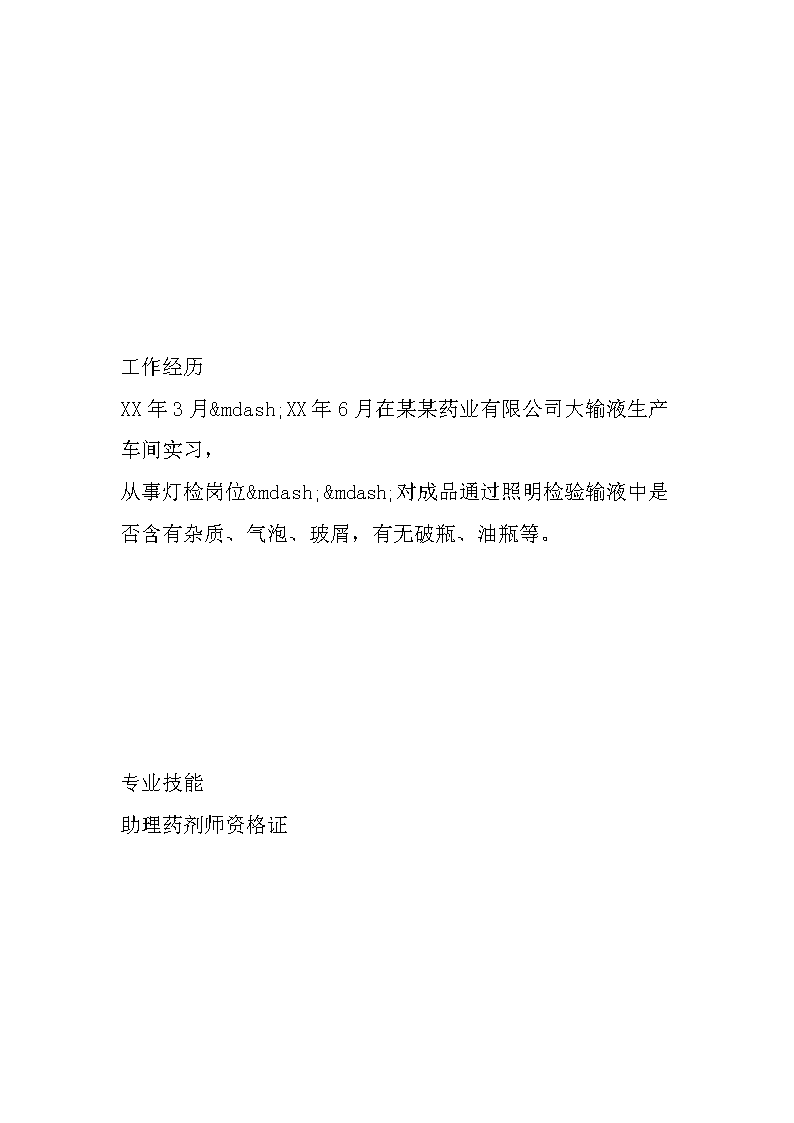 工作经历

XX年3月&mdash;XX年6月在某某药业有限公司大输液生产车间实习，

从事灯检岗位&mdash;&mdash;对成品通过照明检验输液中是否含有杂质、气泡、玻屑，有无破瓶、油瓶等。

专业技能

助理药剂师资格证